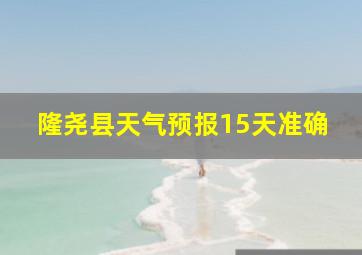 隆尧县天气预报15天准确